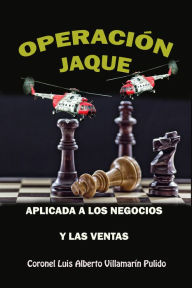 OPERACIÓN JAQUE

APLICADA A LOS NEGOCIOS

Y LAS VENTAS

Coronel Luis Alberto Villamarín Pulido